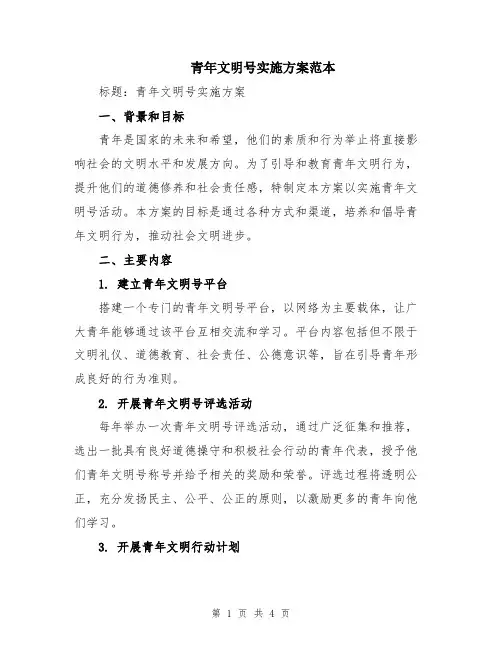 青年文明号实施方案范本

标题：青年文明号实施方案

一、背景和目标

青年是国家的未来和希望，他们的素质和行为举止将直接影响社会的文明水平和发展方向。为了引导和教育青年文明行为，提升他们的道德修养和社会责任感，特制定本方案以实施青年文明号活动。本方案的目标是通过各种方式和渠道，培养和倡导青年文明行为，推动社会文明进步。

二、主要内容

1. 建立青年文明号平台

搭建一个专门的青年文明号平台，以网络为主要载体，让广大青年能够通过该平台互相交流和学习。平台内容包括但不限于文明礼仪、道德教育、社会责任、公德意识等，旨在引导青年形成良好的行为准则。

2. 开展青年文明号评选活动

每年举办一次青年文明号评选活动，通过广泛征集和推荐，选出一批具有良好道德操守和积极社会行动的青年代表，授予他们青年文明号称号并给予相关的奖励和荣誉。评选过程将透明公正，充分发扬民主、公平、公正的原则，以激励更多的青年向他们学习。

3. 开展青年文明行动计划

第 1 页 共 4 页